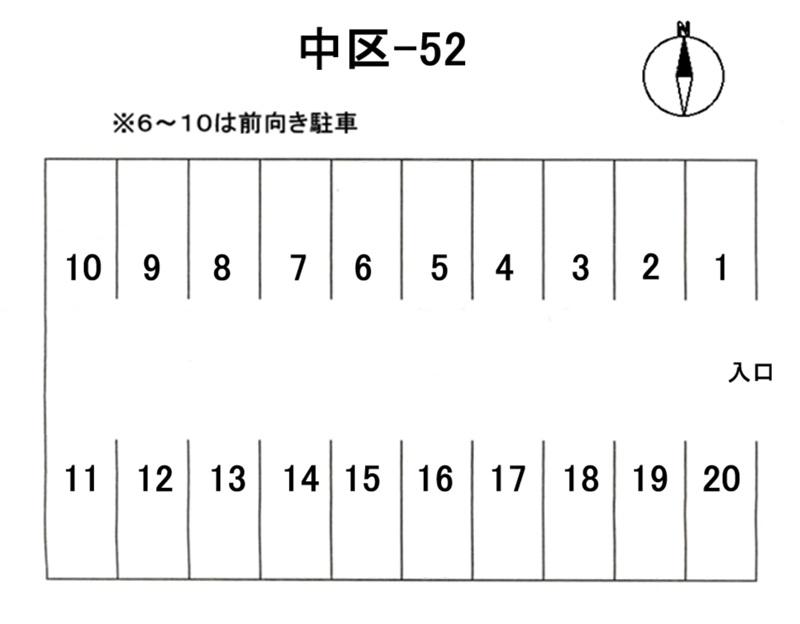 中区-52

N

※6～10は前向き駐車

10 9 8 7 6 5 4 3 2 1

入口

11 12 13 14 15 16 17 18 19 20